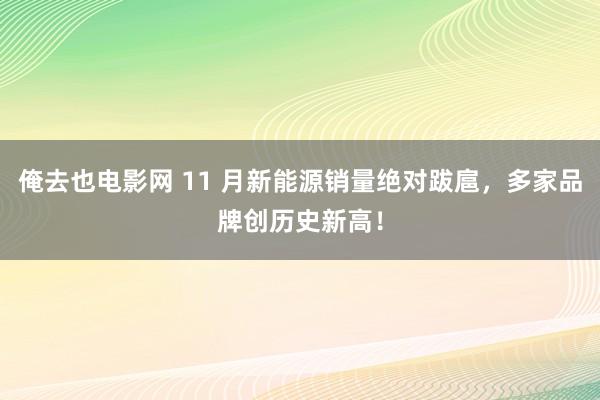 俺去也电影网 11 月新能源销量绝对跋扈，多家品牌创历史新高！